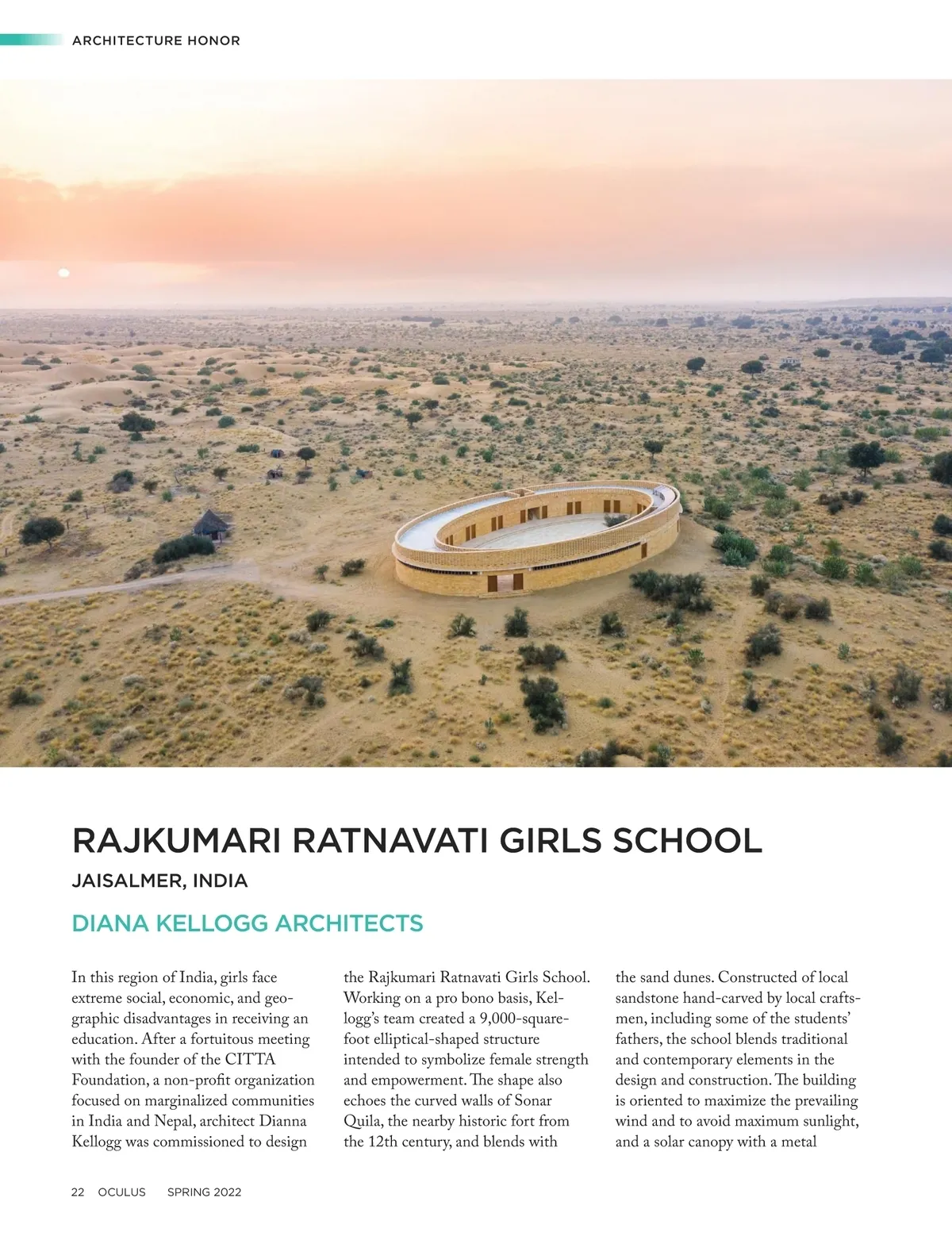 ARCHITECTURE HONOR

RAJKUMARI RATNAVATI GIRLS SCHOOL

JAISALMER, INDIA

DIANA KELLOGG ARCHITECTS

In this region of India, girls face extreme social, economic, and geographic disadvantages in receiving an education. After a fortuitous meeting with the founder of the CITTA Foundation, a non-profit organization focused on marginalized communities in India and Nepal, architect Dianna Kellogg was commissioned to design

the Rajkumari Ratnavati Girls School. Working on a pro bono basis, Kellogg's team created a 9,000-square-foot elliptical-shaped structure intended to symbolize female strength and empowerment. The shape also echoes the curved walls of Sonar Quila, the nearby historic fort from the 12th century, and blends with

the sand dunes. Constructed of local sandstone hand-carved by local craftsmen, including some of the students' fathers, the school blends traditional and contemporary elements in the design and construction. The building is oriented to maximize the prevailing wind and to avoid maximum sunlight, and a solar canopy with a metal

22 OCULUS SPRING 2022